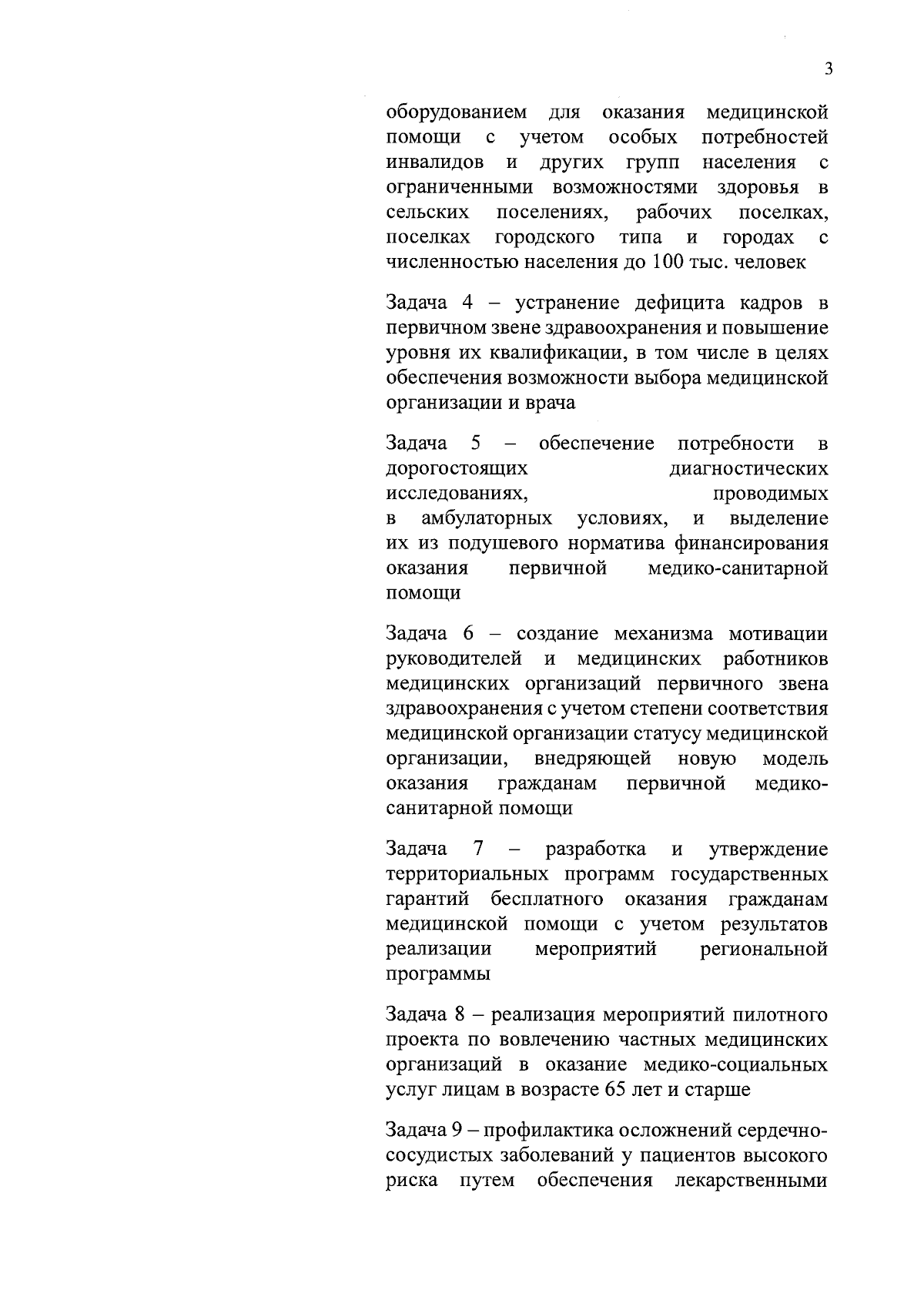 3

оборудованием для оказания медицинской помощи с учетом особых потребностей инвалидов и других групп населения с ограниченными возможностями здоровья в сельских поселениях, рабочих поселках, поселках городского типа и городах с численностью населения до 100 тыс. человек

Задача 4 – устранение дефицита кадров в первичном звене здравоохранения и повышение уровня их квалификации, в том числе в целях обеспечения возможности выбора медицинской организации и врача

Задача 5 – обеспечение потребности в дорогостоящих диагностических исследованиях, проводимых в амбулаторных условиях, и выделение их из подушевого норматива финансирования оказания первичной медико-санитарной помощи

Задача 6 – создание механизма мотивации руководителей и медицинских работников медицинских организаций первичного звена здравоохранения с учетом степени соответствия медицинской организации статусу медицинской организации, внедряющей новую модель оказания гражданам первичной медико-санитарной помощи

Задача 7 – разработка и утверждение территориальных программ государственных гарантий бесплатного оказания гражданам медицинской помощи с учетом результатов реализации мероприятий региональной программы

Задача 8 – реализация мероприятий пилотного проекта по вовлечению частных медицинских организаций в оказание медико-социальных услуг лицам в возрасте 65 лет и старше

Задача 9 – профилактика осложнений сердечно-сосудистых заболеваний у пациентов высокого риска путем обеспечения лекарственными